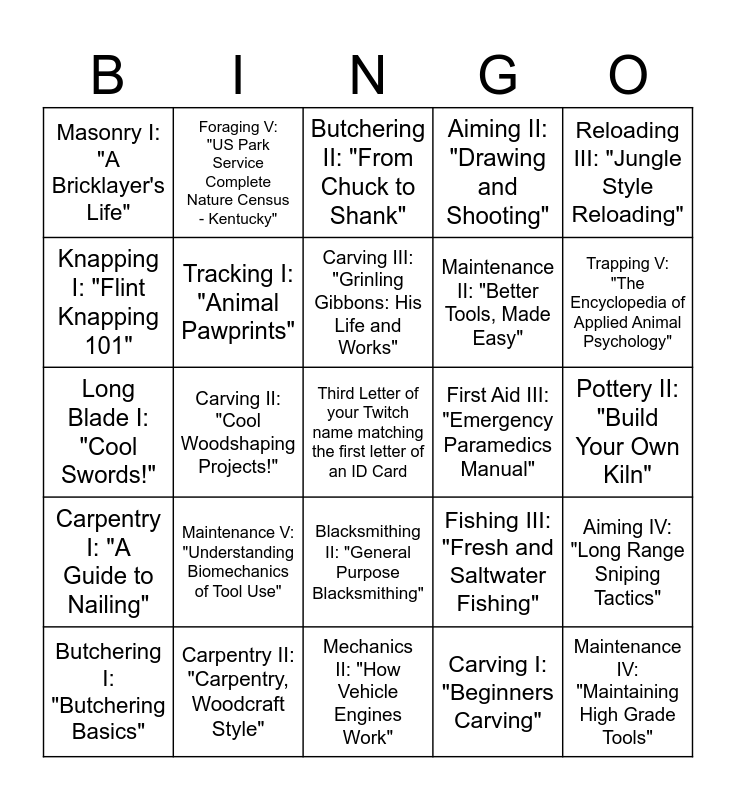 | B | I | N | G | O |
|---|---|---|---|---|
| Masonry I: "A Bricklayer's Life" | Foraging V: "US Park Service Complete Nature Census - Kentucky" | Butchering II: "From Chuck to Shank" | Aiming II: "Drawing and Shooting" | Reloading III: "Jungle Style Reloading" |
| Knapping I: "Flint Knapping 101" | Tracking I: "Animal Pawprints" | Carving III: "Grinling Gibbons: His Life and Works" | Maintenance II: "Better Tools, Made Easy" | Trapping V: "The Encyclopedia of Applied Animal Psychology" |
| Long Blade I: "Cool Swords!" | Carving II: "Cool Woodshaping Projects!" | Third Letter of your Twitch name matching the first letter of an ID Card | First Aid III: "Emergency Paramedics Manual" | Pottery II: "Build Your Own Kiln" |
| Carpentry I: "A Guide to Nailing" | Maintenance V: "Understanding Biomechanics of Tool Use" | Blacksmithing II: "General Purpose Blacksmithing" | Fishing III: "Fresh and Saltwater Fishing" | Aiming IV: "Long Range Sniping Tactics" |
| Butchering I: "Butchering Basics" | Carpentry II: "Carpentry, Woodcraft Style" | Mechanics II: "How Vehicle Engines Work" | Carving I: "Beginners Carving" | Maintenance IV: "Maintaining High Grade Tools" |